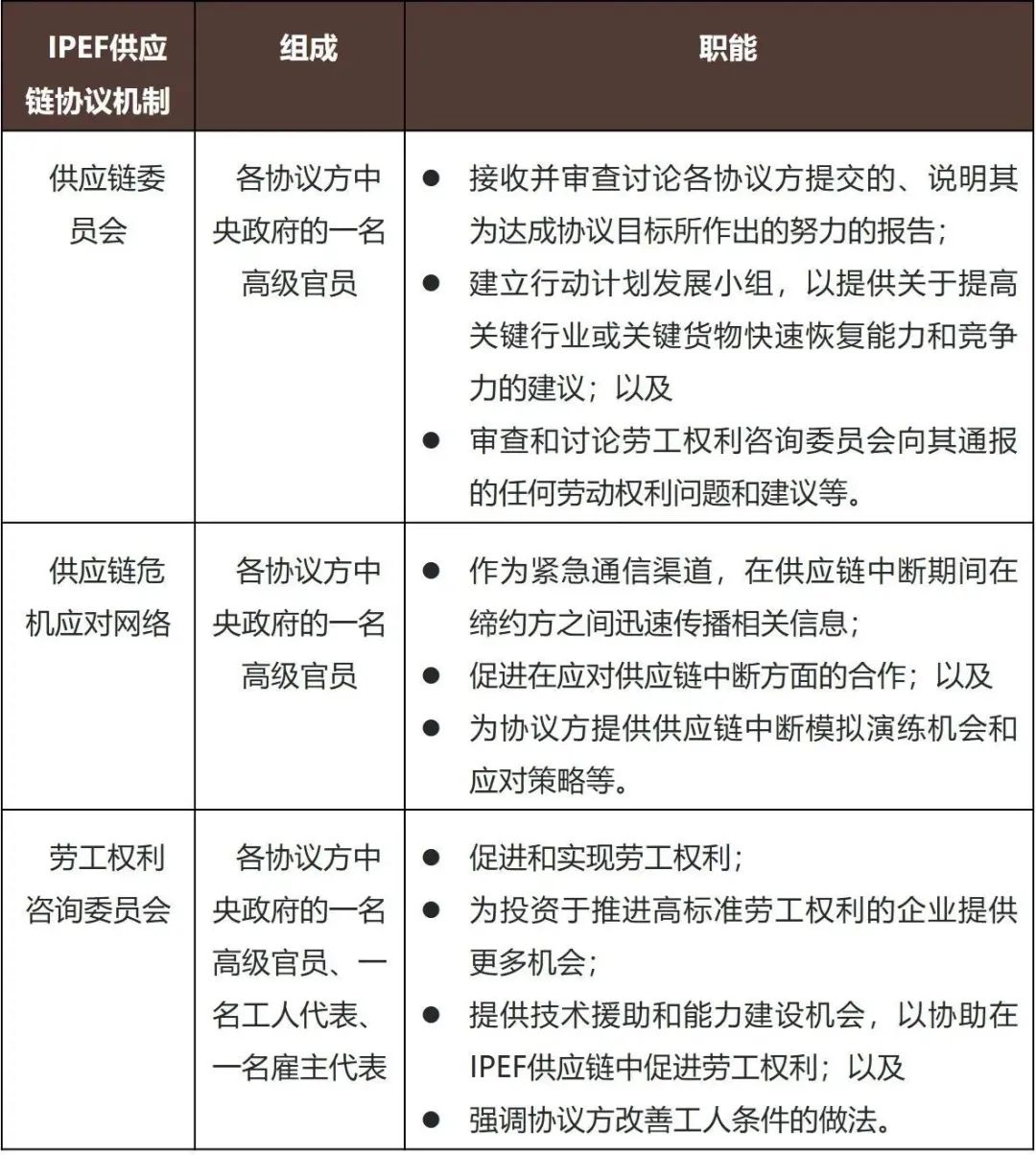 | IPEF供应链协议机制 | 组成 | 职能 |
|---|---|---|
| 供应链委员会 | 各协议方中央政府的一名高级官员 | ● 接收并审查讨论各协议方提交的、说明其为达成协议目标所作出的努力的报告；<br>● 建立行动计划发展小组，以提供关于提高关键行业或关键货物快速恢复能力和竞争力的建议；以及<br>● 审查和讨论劳工权利咨询委员会向其通报的任何劳动权利问题和建议等。 |
| 供应链危机应对网络 | 各协议方中央政府的一名高级官员 | ● 作为紧急通信渠道，在供应链中断期间在缔约方之间迅速传播相关信息；<br>● 促进在应对供应链中断方面的合作；以及<br>● 为协议方提供供应链中断模拟演练机会和应对策略等。 |
| 劳工权利咨询委员会 | 各协议方中央政府的一名高级官员、一名工人代表、一名雇主代表 | ● 促进和实现劳工权利；<br>● 为投资于推进高标准劳工权利的企业提供更多机会；<br>● 提供技术援助和能力建设机会，以协助在IPEF供应链中促进劳工权利；以及<br>● 强调协议方改善工人条件的做法。 |